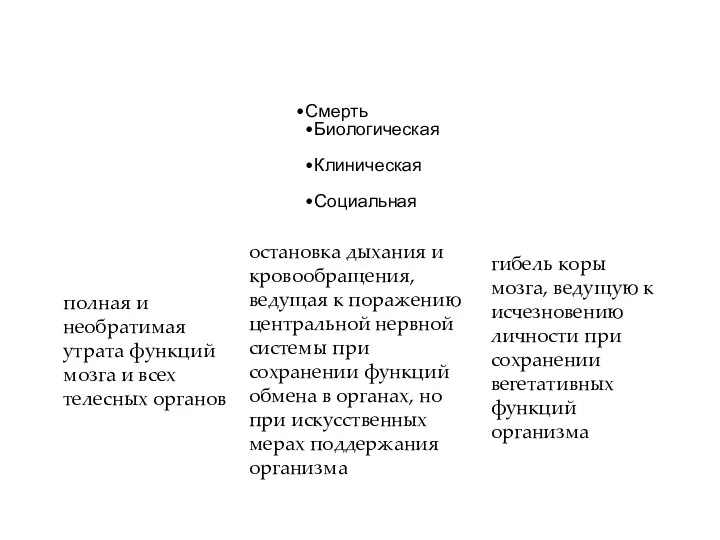 •Смерть
•Биологическая

•Клиническая

•Социальная

полная и необратимая утрата функций мозга и всех телесных органов

остановка дыхания и кровообращения, ведущая к поражению центральной нервной системы при сохранении функций обмена в органах, но при искусственных мерах поддержания организма

гибель коры мозга, ведущую к исчезновению личности при сохранении вегетативных функций организма